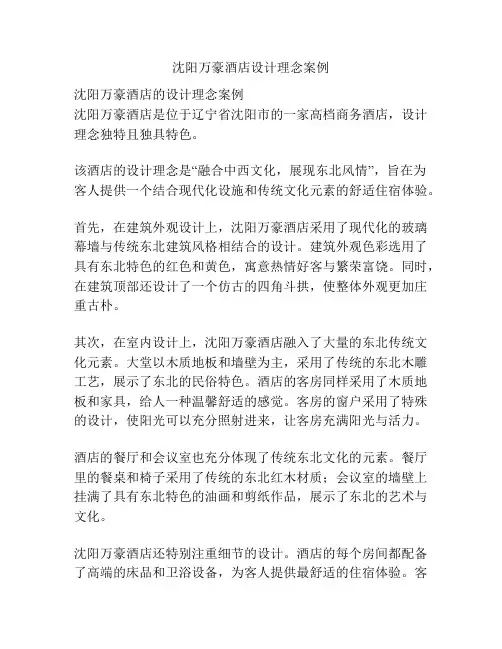 沈阳万豪酒店设计理念案例

沈阳万豪酒店的设计理念案例
沈阳万豪酒店是位于辽宁省沈阳市的一家高档商务酒店，设计理念独特且独具特色。

该酒店的设计理念是“融合中西文化，展现东北风情”，旨在为客人提供一个结合现代化设施和传统文化元素的舒适住宿体验。

首先，在建筑外观设计上，沈阳万豪酒店采用了现代化的玻璃幕墙与传统东北建筑风格相结合的设计。建筑外观色彩选用了具有东北特色的红色和黄色，寓意热情好客与繁荣富饶。同时，在建筑顶部还设计了一个仿古的四角斗拱，使整体外观更加庄重古朴。

其次，在室内设计上，沈阳万豪酒店融入了大量的东北传统文化元素。大堂以木质地板和墙壁为主，采用了传统的东北木雕工艺，展示了东北的民俗特色。酒店的客房同样采用了木质地板和家具，给人一种温馨舒适的感觉。客房的窗户采用了特殊的设计，使阳光可以充分照射进来，让客房充满阳光与活力。

酒店的餐厅和会议室也充分体现了传统东北文化的元素。餐厅里的餐桌和椅子采用了传统的东北红木材质；会议室的墙壁上挂满了具有东北特色的油画和剪纸作品，展示了东北的艺术与文化。

沈阳万豪酒店还特别注重细节的设计。酒店的每个房间都配备了高端的床品和卫浴设备，为客人提供最舒适的住宿体验。客